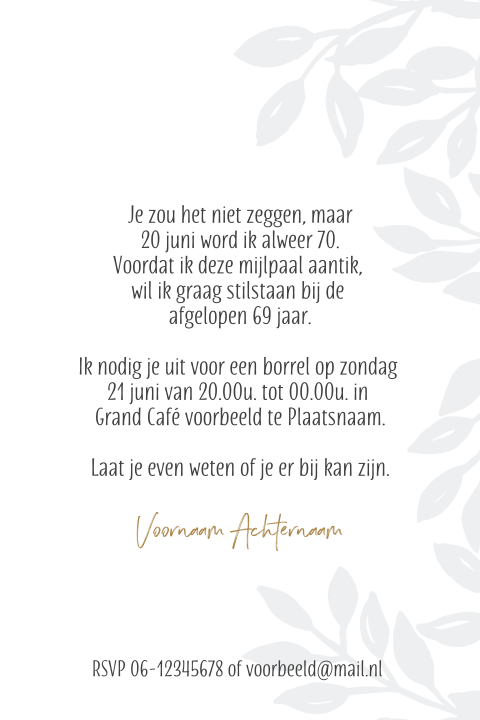 Je zou het niet zeggen, maar
20 juni word ik alweer 70.
Voordat ik deze mijlpaal aantik,
wil ik graag stilstaan bij de
afgelopen 69 jaar.

Ik nodig je uit voor een borrel op zondag 21 juni van 20.00u. tot 00.00u. in Grand Café voorbeeld te Plaatsnaam.

Laat je even weten of je er bij kan zijn.

Voornaam Achternaam

RSVP 06-12345678 of voorbeeld@mail.nl